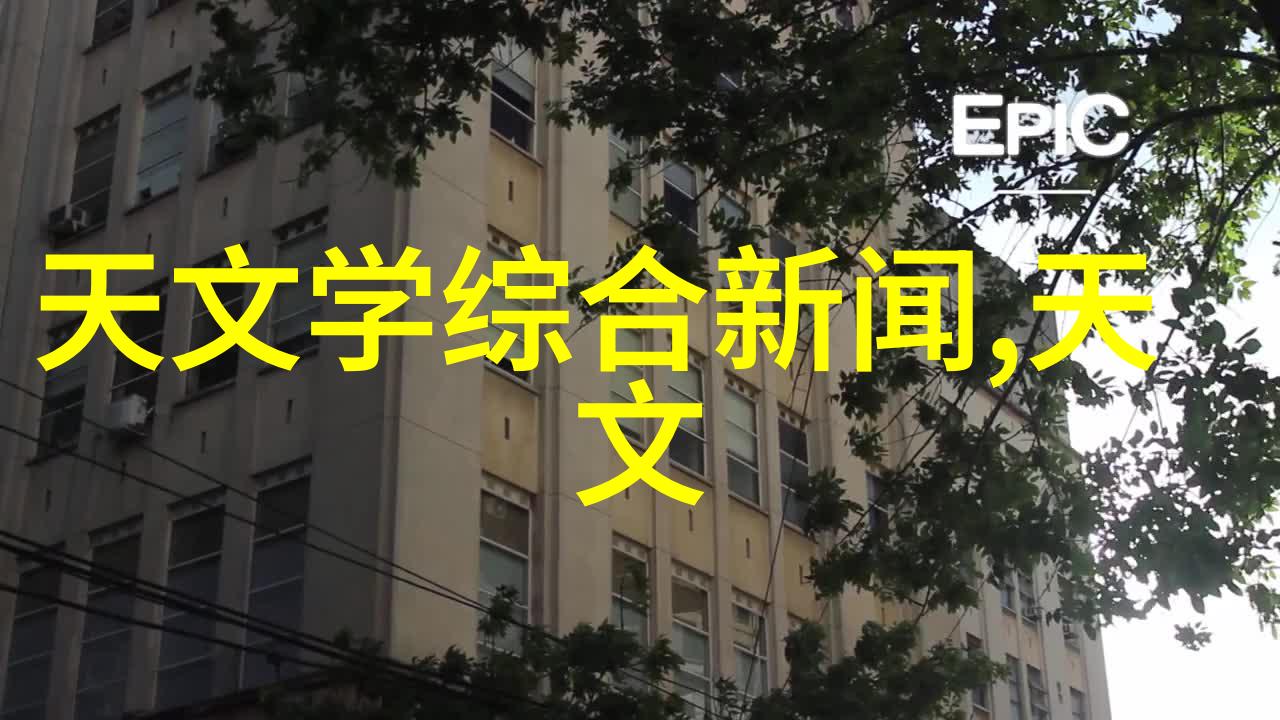 EPIC

天文学综合新闻,天文